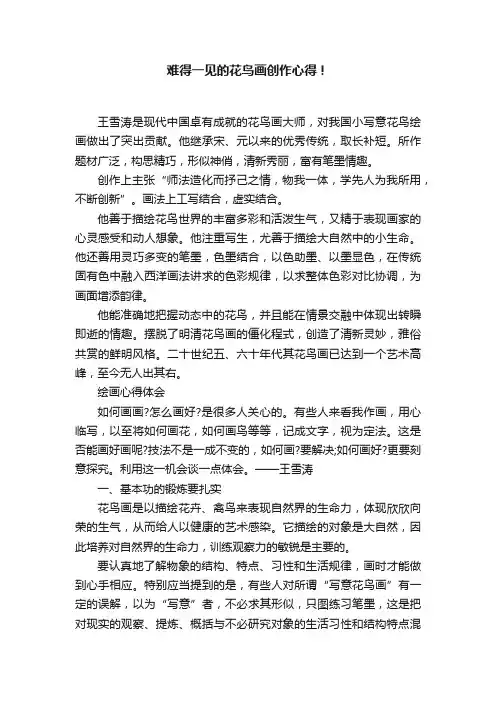 难得一见的花鸟画创作心得！

王雪涛是现代中国卓有成就的花鸟画大师，对我国小写意花鸟绘画做出了突出贡献。他继承宋、元以来的优秀传统，取长补短。所作题材广泛，构思精巧，形似神俏，清新秀丽，富有笔墨情趣。

创作上主张“师法造化而抒己之情，物我一体，学先人为我所用，不断创新”。画法上工写结合，虚实结合。

他善于描绘花鸟世界的丰富多彩和活泼生气，又精于表现画家的心灵感受和动人想象。他注重写生，尤善于描绘大自然中的小生命。他还善用灵巧多变的笔墨，色墨结合，以色助墨、以墨显色，在传统固有色中融入西洋画法讲求的色彩规律，以求整体色彩对比协调，为画面增添韵律。

他能准确地把握动态中的花鸟，并且能在情景交融中体现出转瞬即逝的情趣。摆脱了明清花鸟画的僵化程式，创造了清新灵妙，雅俗共赏的鲜明风格。二十世纪五、六十年代其花鸟画已达到一个艺术高峰，至今无人出其右。

绘画心得体会

如何画画?怎么画好?是很多人关心的。有些人来看我作画，用心临写，以至将如何画花，如何画鸟等等，记成文字，视为定法。这是否能画好画呢?技法不是一成不变的，如何画?要解决;如何画好?更要刻意探究。利用这一机会谈一点体会。——王雪涛

一、基本功的锻炼要扎实

花鸟画是以描绘花卉、禽鸟来表现自然界的生命力，体现欣欣向荣的生气，从而给人以健康的艺术感染。它描绘的对象是大自然，因此培养对自然界的生命力，训练观察力的敏锐是主要的。

要认真地了解物象的结构、特点、习性和生活规律，画时才能做到心手相应。特别应当提到的是，有些人对所谓“写意花鸟画”有一定的误解，以为“写意”者，不必求其形似，只图练习笔墨，这是把对现实的观察、提炼、概括与不必研究对象的生活习性和结构特点混